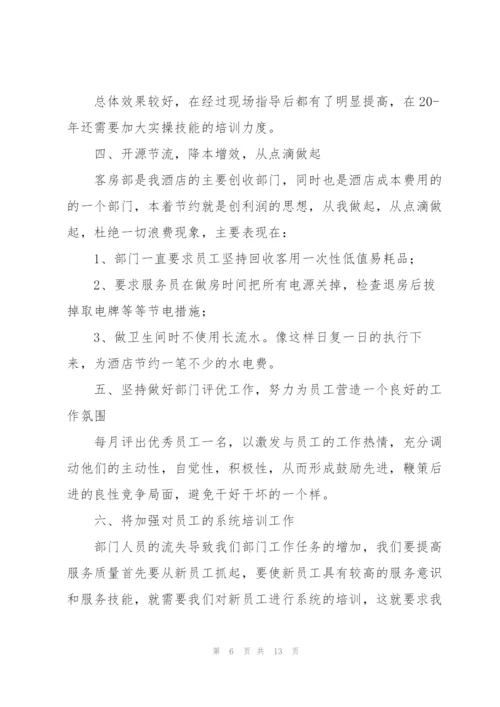 总体效果较好，在经过现场指导后都有了明显提高，在20-年还需要加大实操技能的培训力度。

四、开源节流，降本增效，从点滴做起

客房部是我酒店的主要创收部门，同时也是酒店成本费用的的一个部门，本着节约就是创利润的思想，从我做起，从点滴做起，杜绝一切浪费现象，主要表现在：

1、部门一直要求员工坚持回收客用一次性低值易耗品；

2、要求服务员在做房时间把所有电源关掉，检查退房后拔掉取电牌等等节电措施；

3、做卫生间时不使用长流水。像这样日复一日的执行下来，为酒店节约一笔不少的水电费。

五、坚持做好部门评优工作，努力为员工营造一个良好的工作氛围

每月评出优秀员工一名，以激发与员工的工作热情，充分调动他们的主动性，自觉性，积极性，从而形成鼓励先进，鞭策后进的良性竞争局面，避免干好干坏的一个样。

六、将加强对员工的系统培训工作

部门人员的流失导致我们部门工作任务的增加，我们要提高服务质量首先要从新员工抓起，要使新员工具有较高的服务意识和服务技能，就需要我们对新员工进行系统的培训，这就要求我

第 6 页 共 13 页